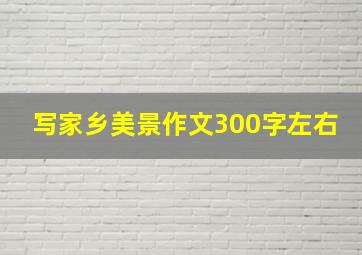 写家乡美景作文300字左右